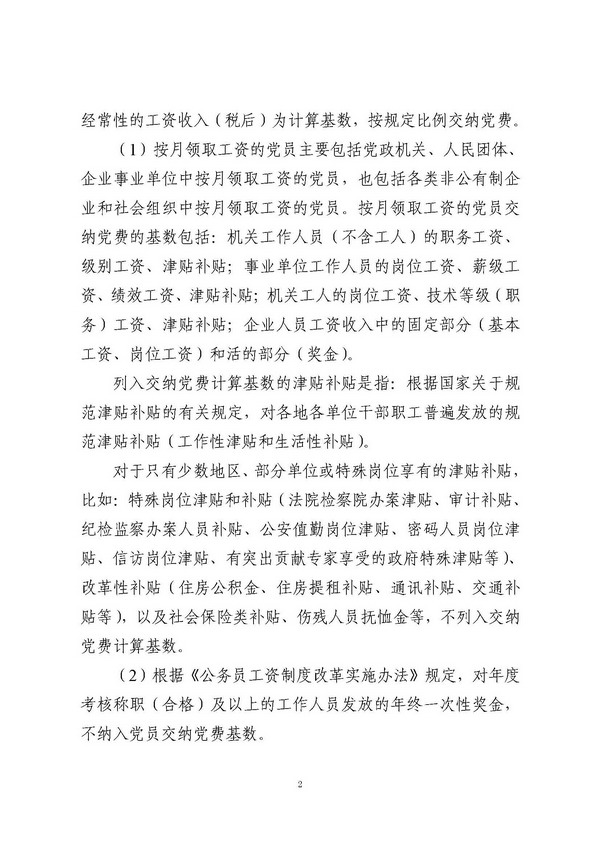 经常性的工资收入（税后）为计算基数，按规定比例交纳党费。

（1）按月领取工资的党员主要包括党政机关、人民团体、企业事业单位中按月领取工资的党员，也包括各类非公有制企业和社会组织中按月领取工资的党员。按月领取工资的党员交纳党费的基数包括：机关工作人员（不含工人）的职务工资、级别工资、津贴补贴；事业单位工作人员的岗位工资、薪级工资、绩效工资、津贴补贴；机关工人的岗位工资、技术等级（职务）工资、津贴补贴；企业人员工资收入中的固定部分（基本工资、岗位工资）和活的部分（奖金）。

列入交纳党费计算基数的津贴补贴是指：根据国家关于规范津贴补贴的有关规定，对各地各单位干部职工普遍发放的规范津贴补贴（工作性津贴和生活性补贴）。

对于只有少数地区、部分单位或特殊岗位享有的津贴补贴，比如：特殊岗位津贴和补贴（法院检察院办案津贴、审计补贴、纪检监察办案人员补贴、公安值勤岗位津贴、密码人员岗位津贴、信访岗位津贴、有突出贡献专家享受的政府特殊津贴等）、改革性补贴（住房公积金、住房提租补贴、通讯补贴、交通补贴等），以及社会保险类补贴、伤残人员抚恤金等，不列入交纳党费计算基数。

（2）根据《公务员工资制度改革实施办法》规定，对年度考核称职（合格）及以上的工作人员发放的年终一次性奖金，不纳入党员交纳党费基数。

2